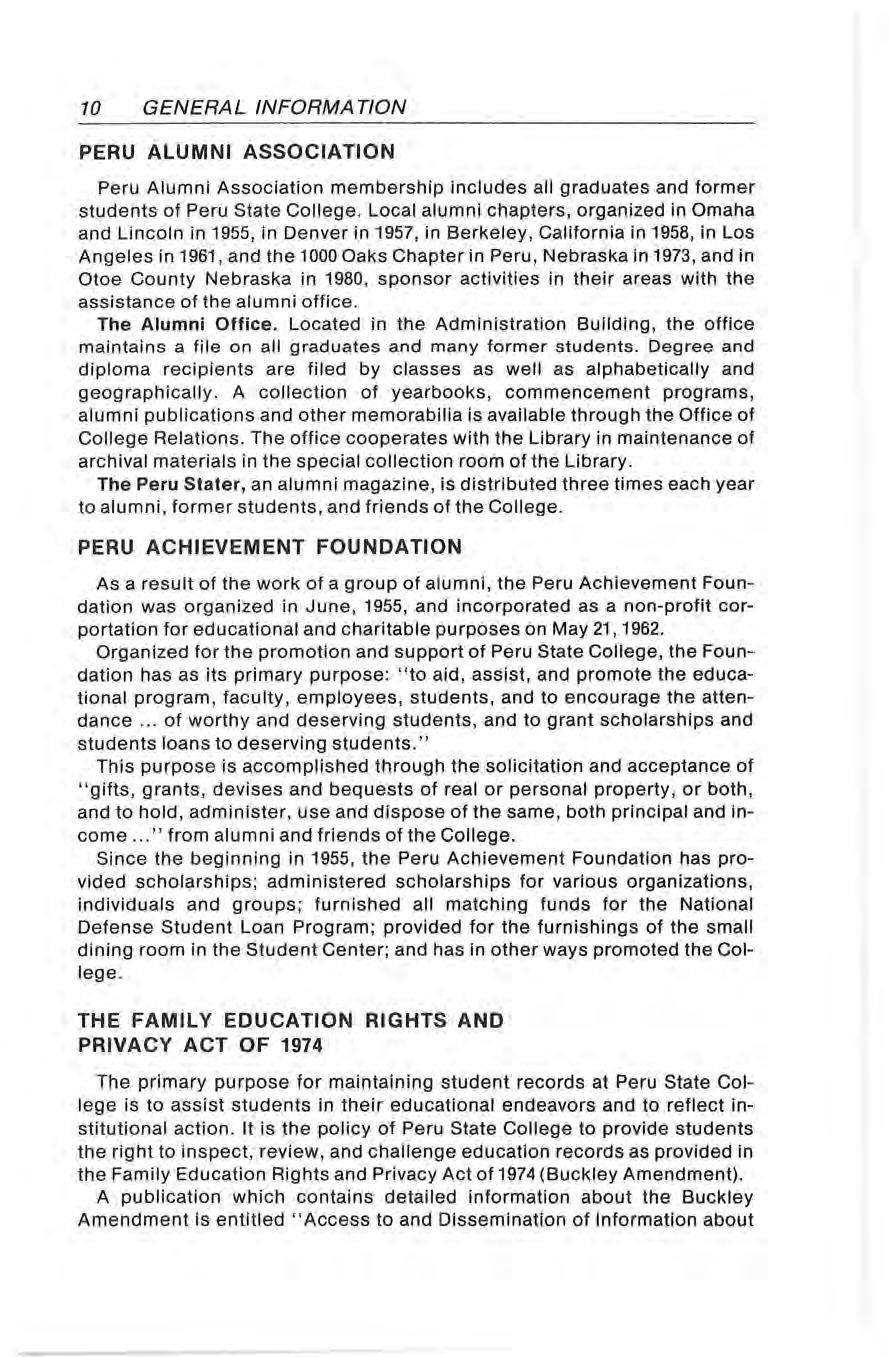 10 GENERAL INFORMATION

PERU ALUMNI ASSOCIATION

Peru Alumni Association membership includes all graduates and former students of Peru State College. Local alumni chapters, organized in Omaha and Lincoln in 1955, in Denver in 1957, in Berkeley, California in 1958, in Los Angeles in 1961, and the 1000 Oaks Chapter in Peru, Nebraska in 1973, and in Otoe County Nebraska in 1980, sponsor activities in their areas with the assistance of the alumni office.

The Alumni Office. Located in the Administration Building, the office maintains a file on all graduates and many former students. Degree and diploma recipients are filed by classes as well as alphabetically and geographically. A collection of yearbooks, commencement programs, alumni publications and other memorabilia is available through the Office of College Relations. The office cooperates with the Library in maintenance of archival materials in the special collection room of the Library.

The Peru Stater, an alumni magazine, is distributed three times each year to alumni, former students, and friends of the College.

PERU ACHIEVEMENT FOUNDATION

As a result of the work of a group of alumni, the Peru Achievement Foundation was organized in June, 1955, and incorporated as a non-profit corportation for educational and charitable purposes on May 21, 1962.

Organized for the promotion and support of Peru State College, the Foundation has as its primary purpose: "to aid, assist, and promote the educational program, faculty, employees, students, and to encourage the attendance ... of worthy and deserving students, and to grant scholarships and students loans to deserving students."

This purpose is accomplished through the solicitation and acceptance of "gifts, grants, devises and bequests of real or personal property, or both, and to hold, administer, use and dispose of the same, both principal and income ..." from alumni and friends of the College.

Since the beginning in 1955, the Peru Achievement Foundation has provided scholarships; administered scholarships for various organizations, individuals and groups; furnished all matching funds for the National Defense Student Loan Program; provided for the furnishings of the small dining room in the Student Center; and has in other ways promoted the College.

THE FAMILY EDUCATION RIGHTS AND PRIVACY ACT OF 1974

The primary purpose for maintaining student records at Peru State College is to assist students in their educational endeavors and to reflect institutional action. It is the policy of Peru State College to provide students the right to inspect, review, and challenge education records as provided in the Family Education Rights and Privacy Act of 1974 (Buckley Amendment).

A publication which contains detailed information about the Buckley Amendment is entitled "Access to and Dissemination of Information about